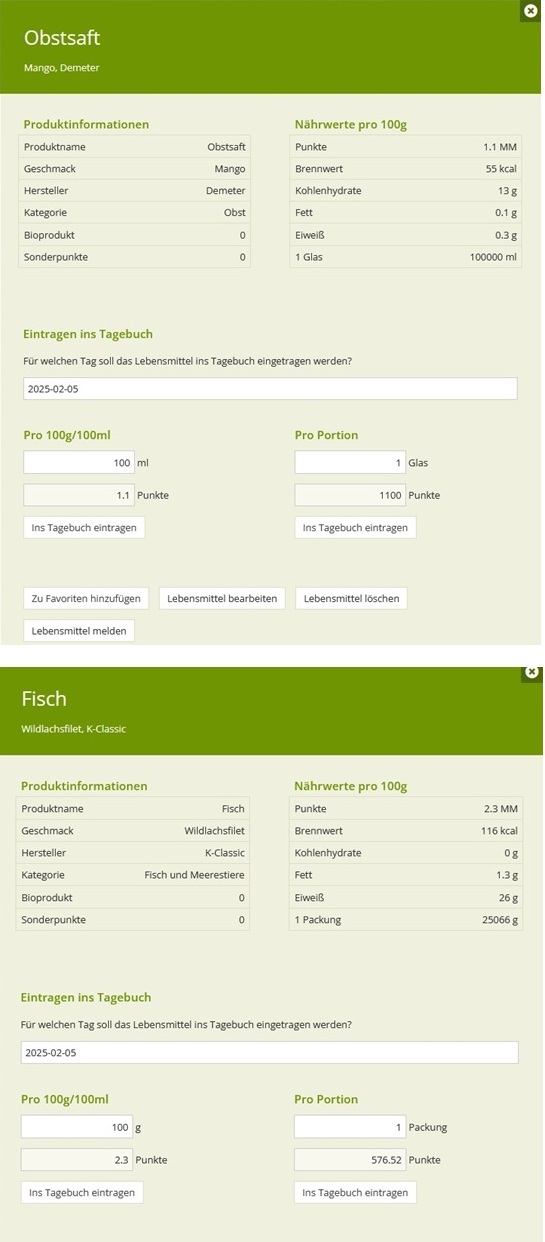 Obstsaft

Mango, Demeter

Produktinformationen

| Produktname | Obstsaft |
|---|---|
| Geschmack | Mango |
| Hersteller | Demeter |
| Kategorie | Obst |
| Bioprodukt | 0 |
| Sonderpunkte | 0 |

Nährwerte pro 100g

| Punkte | 1.1 MM |
|---|---|
| Brennwert | 55 kcal |
| Kohlenhydrate | 13 g |
| Fett | 0.1 g |
| Eiweiß | 0.3 g |
| 1 Glas | 100000 ml |

Eintragen ins Tagebuch

Für welchen Tag soll das Lebensmittel ins Tagebuch eingetragen werden?

2025-02-05

Pro 100g/100ml

100 ml

1.1 Punkte

Ins Tagebuch eintragen

Pro Portion

1 Glas

1100 Punkte

Ins Tagebuch eintragen

Zu Favoriten hinzufügen

Lebensmittel bearbeiten

Lebensmittel löschen

Lebensmittel melden

Fisch

Wildlachsfilet, K-Classic

Produktinformationen

| Produktname | Fisch |
|---|---|
| Geschmack | Wildlachsfilet |
| Hersteller | K-Classic |
| Kategorie | Fisch und Meerestiere |
| Bioprodukt | 0 |
| Sonderpunkte | 0 |

Nährwerte pro 100g

| Punkte | 2.3 MM |
|---|---|
| Brennwert | 116 kcal |
| Kohlenhydrate | 0 g |
| Fett | 1.3 g |
| Eiweiß | 26 g |
| 1 Packung | 25066 g |

Eintragen ins Tagebuch

Für welchen Tag soll das Lebensmittel ins Tagebuch eingetragen werden?

2025-02-05

Pro 100g/100ml

100 g

2.3 Punkte

Ins Tagebuch eintragen

Pro Portion

1 Packung

576.52 Punkte

Ins Tagebuch eintragen